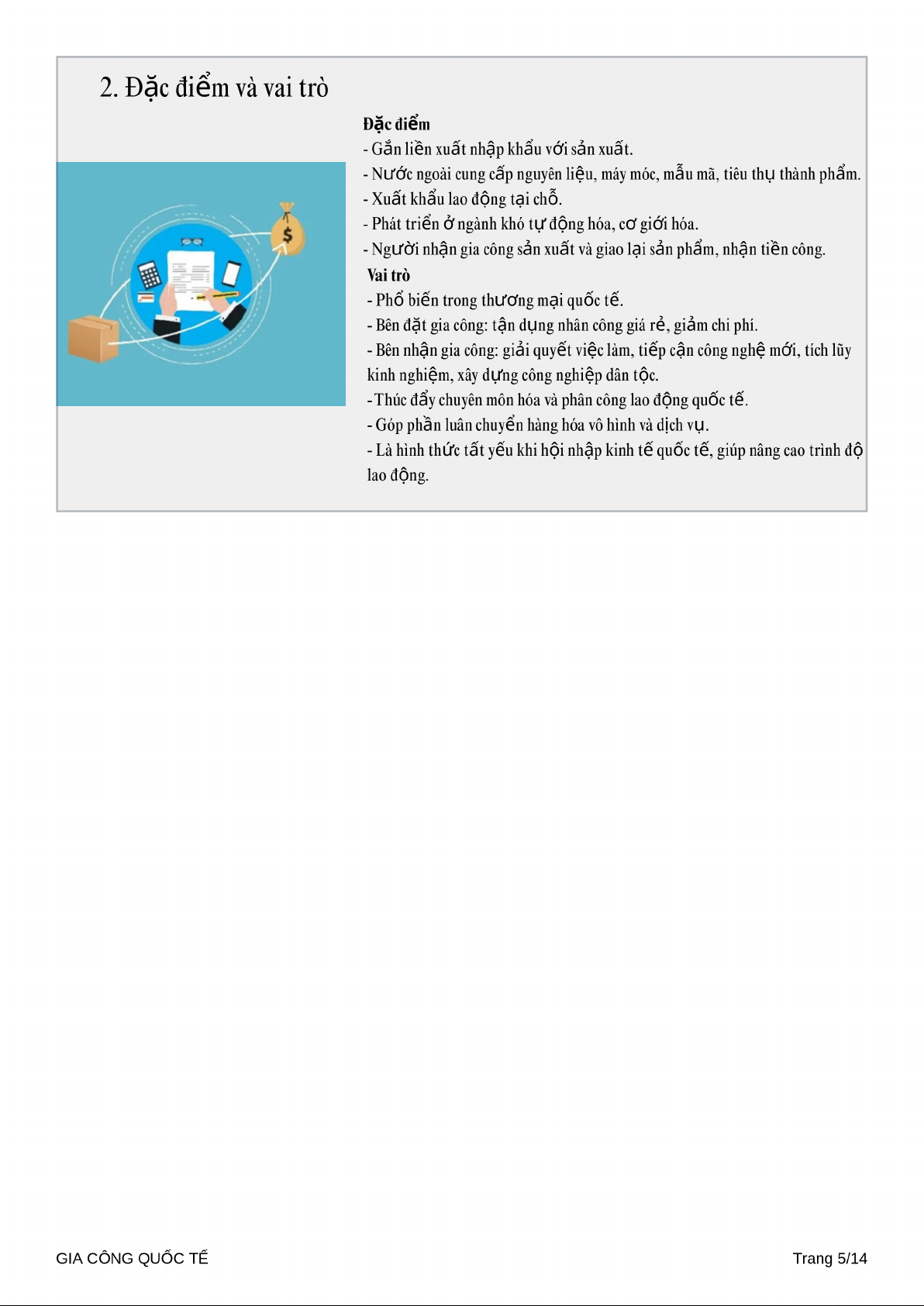 2. Đặc điểm và vai trò

Đặc điểm
- Gắn liền xuất nhập khẩu với sản xuất.
- Nước ngoài cung cấp nguyên liệu, máy móc, mẫu mã, tiêu thụ thành phẩm.
- Xuất khẩu lao động tại chỗ.
- Phát triển ở ngành khó tự động hóa, cơ giới hóa.
- Người nhận gia công sản xuất và giao lại sản phẩm, nhận tiền công.

Vai trò
- Phổ biến trong thương mại quốc tế.
- Bên đặt gia công: tận dụng nhân công giá rẻ, giảm chi phí.
- Bên nhận gia công: giải quyết việc làm, tiếp cận công nghệ mới, tích lũy kinh nghiệm, xây dựng công nghiệp dân tộc.
- Thúc đẩy chuyên môn hóa và phân công lao động quốc tế.
- Góp phần luân chuyển hàng hóa vô hình và dịch vụ.
- Là hình thức tất yếu khi hội nhập kinh tế quốc tế, giúp nâng cao trình độ lao động.

GIA CÔNG QUỐC TẾ

Trang 5/14